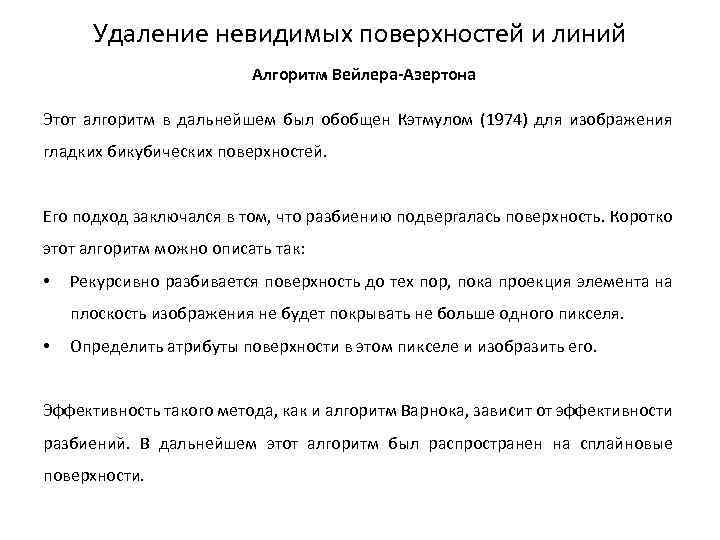 Удаление невидимых поверхностей и линий

Алгоритм Вейлера-Азертона

Этот алгоритм в дальнейшем был обобщен Кэтмулом (1974) для изображения гладких бикубических поверхностей.

Его подход заключался в том, что разбиению подвергалась поверхность. Коротко этот алгоритм можно описать так:

• Рекурсивно разбивается поверхность до тех пор, пока проекция элемента на плоскость изображения не будет покрывать не больше одного пикселя.

• Определить атрибуты поверхности в этом пикселе и изобразить его.

Эффективность такого метода, как и алгоритм Варнока, зависит от эффективности разбиений. В дальнейшем этот алгоритм был распространен на сплайновые поверхности.